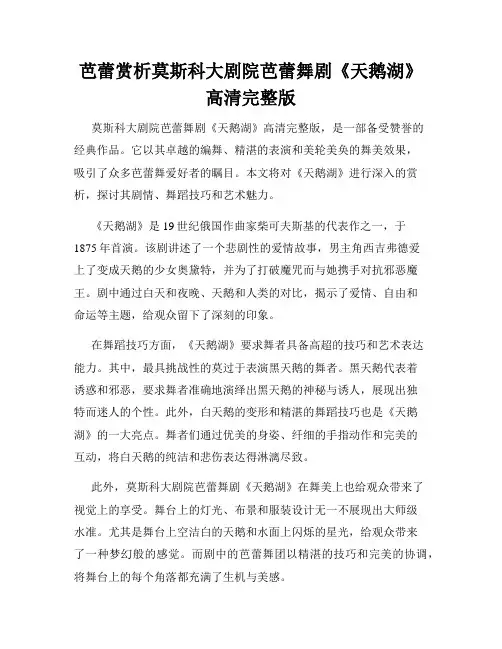 芭蕾赏析莫斯科大剧院芭蕾舞剧《天鹅湖》高清完整版

莫斯科大剧院芭蕾舞剧《天鹅湖》高清完整版，是一部备受赞誉的经典作品。它以其卓越的编舞、精湛的表演和美轮美奂的舞美效果，吸引了众多芭蕾舞爱好者的瞩目。本文将对《天鹅湖》进行深入的赏析，探讨其剧情、舞蹈技巧和艺术魅力。

《天鹅湖》是19世纪俄国作曲家柴可夫斯基的代表作之一，于1875年首演。该剧讲述了一个悲剧性的爱情故事，男主角西吉弗德爱上了变成天鹅的少女奥黛特，并为了打破魔咒而与她携手对抗邪恶魔王。剧中通过白天和夜晚、天鹅和人类的对比，揭示了爱情、自由和命运等主题，给观众留下了深刻的印象。

在舞蹈技巧方面，《天鹅湖》要求舞者具备高超的技巧和艺术表达能力。其中，最具挑战性的莫过于表演黑天鹅的舞者。黑天鹅代表着诱惑和邪恶，要求舞者准确地演绎出黑天鹅的神秘与诱人，展现出独特而迷人的个性。此外，白天鹅的变形和精湛的舞蹈技巧也是《天鹅湖》的一大亮点。舞者们通过优美的身姿、纤细的手指动作和完美的互动，将白天鹅的纯洁和悲伤表达得淋漓尽致。

此外，莫斯科大剧院芭蕾舞剧《天鹅湖》在舞美上也给观众带来了视觉上的享受。舞台上的灯光、布景和服装设计无一不展现出大师级水准。尤其是舞台上空洁白的天鹅和水面上闪烁的星光，给观众带来了一种梦幻般的感觉。而剧中的芭蕾舞团以精湛的技巧和完美的协调，将舞台上的每个角落都充满了生机与美感。